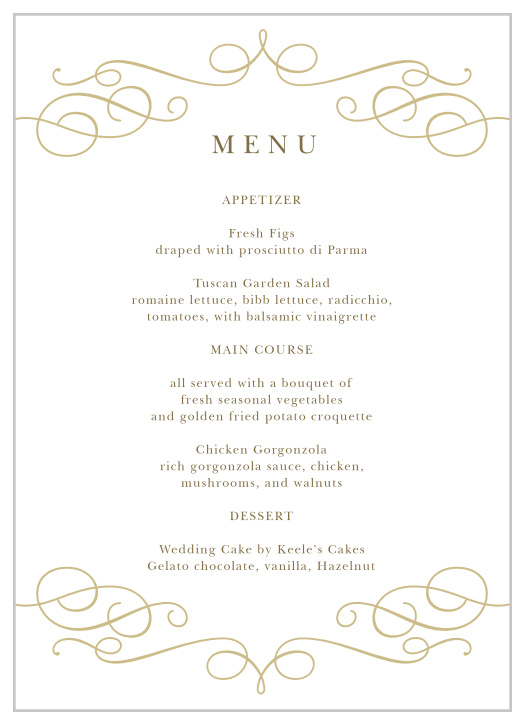 MENU

APPETIZER

Fresh Figs
draped with prosciutto di Parma

Tuscan Garden Salad
romaine lettuce, bibb lettuce, radicchio, tomatoes, with balsamic vinaigrette

MAIN COURSE

all served with a bouquet of fresh seasonal vegetables and golden fried potato croquette

Chicken Gorgonzola
rich gorgonzola sauce, chicken, mushrooms, and walnuts

DESSERT

Wedding Cake by Keele's Cakes
Gelato chocolate, vanilla, Hazelnut